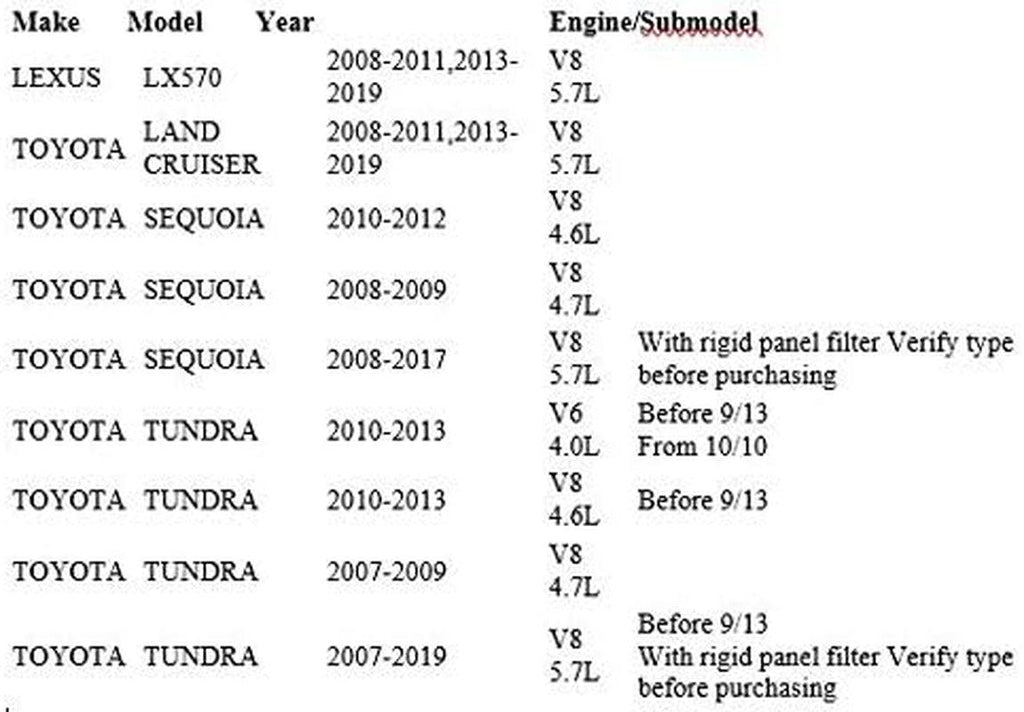 | Make | Model | Year | Engine/Submodel | |
|---|---|---|---|---|
| LEXUS | LX570 | 2008-2011,2013-2019 | V8 5.7L | |
| TOYOTA | LAND CRUISER | 2008-2011,2013-2019 | V8 5.7L | |
| TOYOTA | SEQUOIA | 2010-2012 | V8 4.6L | |
| TOYOTA | SEQUOIA | 2008-2009 | V8 4.7L | |
| TOYOTA | SEQUOIA | 2008-2017 | V8 5.7L | With rigid panel filter Verify type before purchasing |
| TOYOTA | TUNDRA | 2010-2013 | V6 4.0L | Before 9/13 From 10/10 |
| TOYOTA | TUNDRA | 2010-2013 | V8 4.6L | Before 9/13 |
| TOYOTA | TUNDRA | 2007-2009 | V8 4.7L | |
| TOYOTA | TUNDRA | 2007-2019 | V8 5.7L | Before 9/13 With rigid panel filter Verify type before purchasing |